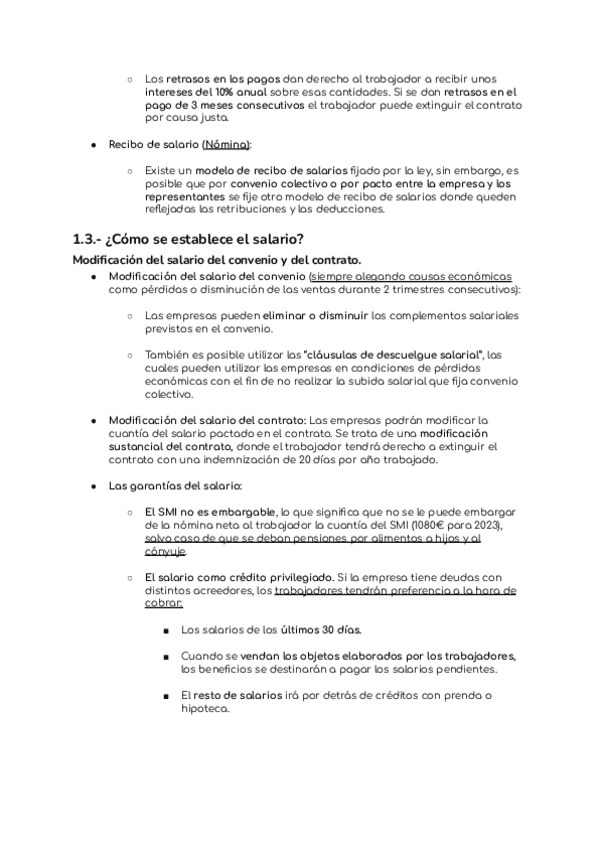 ○ Los retrasos en los pagos dan derecho al trabajador a recibir unos intereses del 10% anual sobre esas cantidades. Si se dan retrasos en el pago de 3 meses consecutivos el trabajador puede extinguir el contrato por causa justa.

● Recibo de salario (Nómina):

○ Existe un modelo de recibo de salarios fijado por la ley, sin embargo, es posible que por convenio colectivo o por pacto entre la empresa y los representantes se fije otro modelo de recibo de salarios donde queden reflejadas las retribuciones y las deducciones.

1.3.- ¿Cómo se establece el salario?

Modificación del salario del convenio y del contrato.

● Modificación del salario del convenio (siempre alegando causas económicas como pérdidas o disminución de las ventas durante 2 trimestres consecutivos):

○ Las empresas pueden eliminar o disminuir los complementos salariales previstos en el convenio.

○ También es posible utilizar las "cláusulas de descuelgue salarial", las cuales pueden utilizar las empresas en condiciones de pérdidas económicas con el fin de no realizar la subida salarial que fija convenio colectivo.

● Modificación del salario del contrato: Las empresas podrán modificar la cuantía del salario pactado en el contrato. Se trata de una modificación sustancial del contrato, donde el trabajador tendrá derecho a extinguir el contrato con una indemnización de 20 días por año trabajado.

● Las garantías del salario:

○ El SMI no es embargable, lo que significa que no se le puede embargar de la nómina neta al trabajador la cuantía del SMI (1080€ para 2023), salvo caso de que se deban pensiones por alimentos a hijos y al cónyuje.

○ El salario como crédito privilegiado. Si la empresa tiene deudas con distintos acreedores, los trabajadores tendrán preferencia a la hora de cobrar:

■ Los salarios de los últimos 30 días.

■ Cuando se vendan los objetos elaborados por los trabajadores, los beneficios se destinarán a pagar los salarios pendientes.

■ El resto de salarios irá por detrás de créditos con prenda o hipoteca.